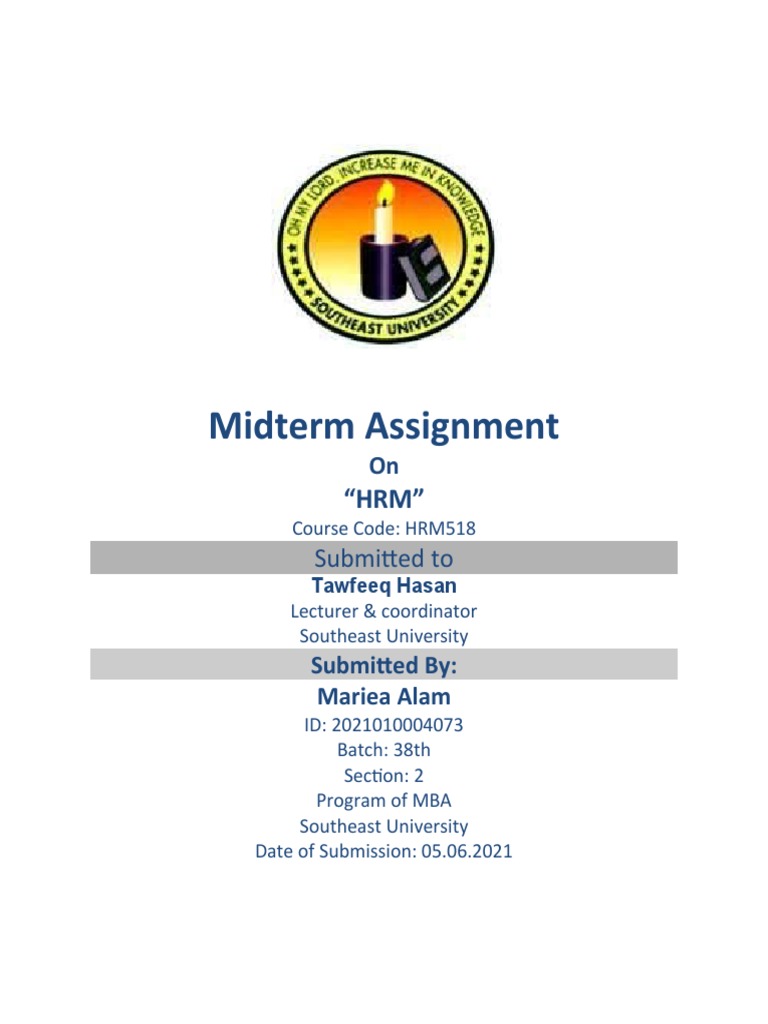 OH MY LORD, INCREASE ME IN KNOWLEDGE
SOUTHEAST UNIVERSITY

Midterm Assignment

On

"HRM"

Course Code: HRM518

Submitted to

Tawfeeq Hasan

Lecturer & coordinator
Southeast University

Submitted By:

Mariea Alam

ID: 2021010004073
Batch: 38th
Section: 2
Program of MBA
Southeast University
Date of Submission: 05.06.2021